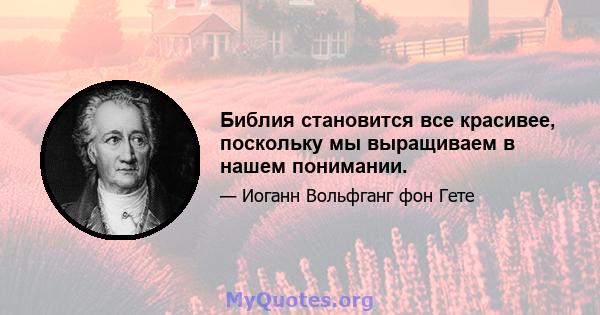 Библия становится все красивее, поскольку мы выращиваем в нашем понимании.

— Иоганн Вольфганг фон Гете

MyQuotes.org